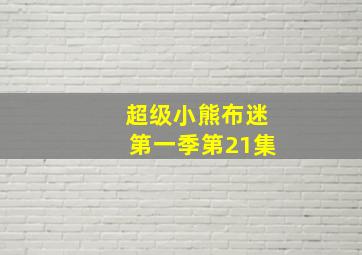 超级小熊布迷
第一季第21集